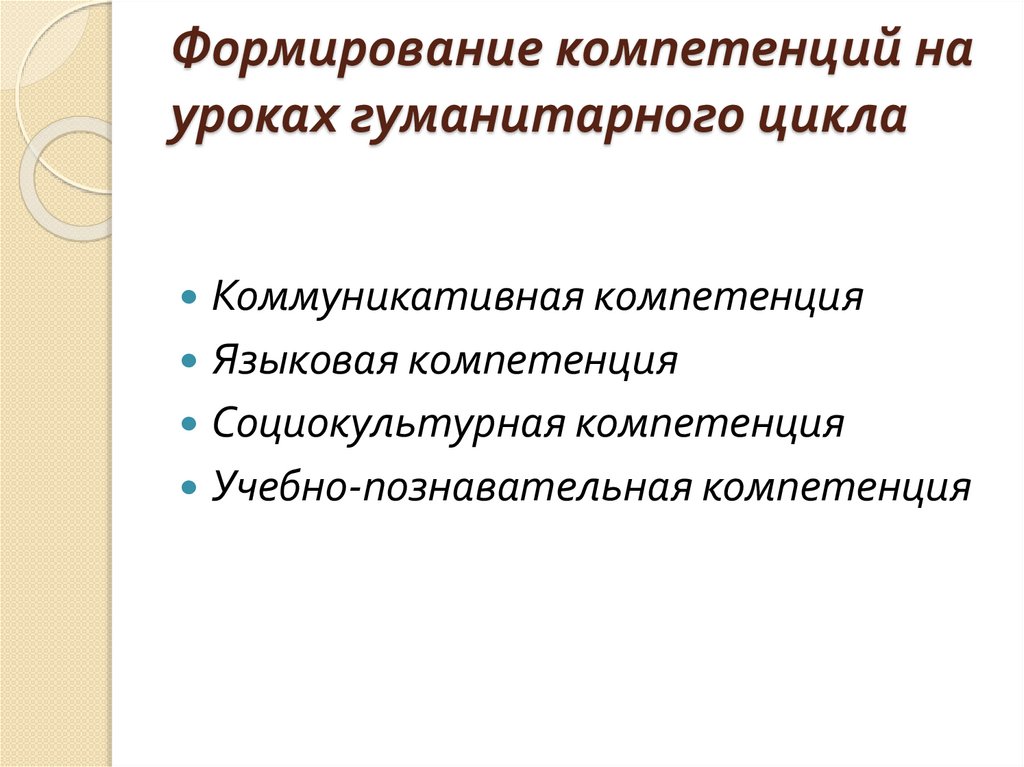 Формирование компетенций на уроках гуманитарного цикла

• Коммуникативная компетенция
• Языковая компетенция
• Социокультурная компетенция
• Учебно-познавательная компетенция